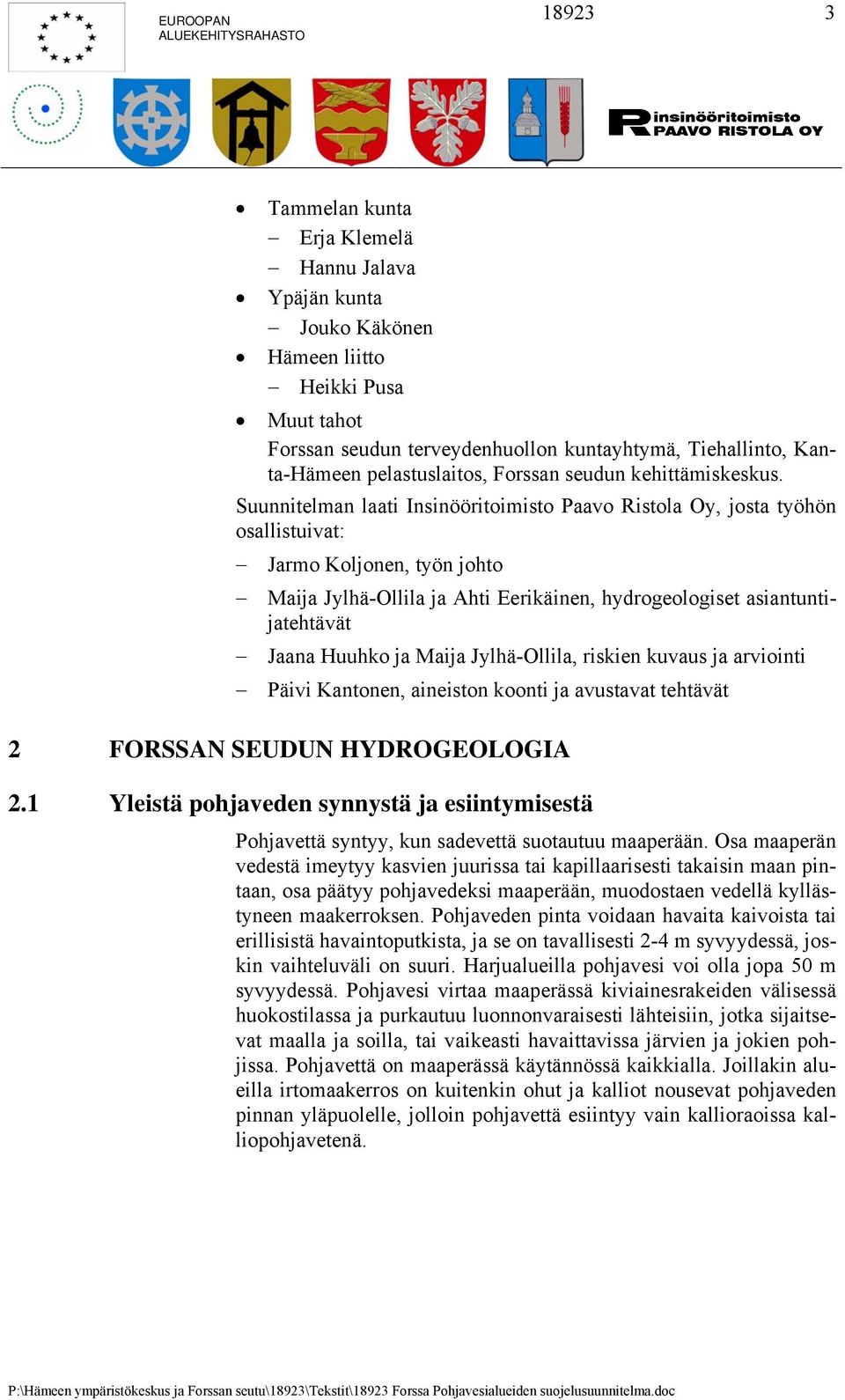 EUROOPAN ALUEKEHITYSRAHASTO

18923

3

insinööritoimisto PAAVO RISTOLA OY

• Tammelan kunta
– Erja Klemelä
– Hannu Jalava
• Ypäjän kunta
– Jouko Käkönen
• Hämeen liitto
– Heikki Pusa
• Muut tahot
Forssan seudun terveydenhuollon kuntayhtymä, Tiehallinto, Kanta-Hämeen pelastuslaitos, Forssan seudun kehittämiskeskus.

Suunnitelman laati Insinööritoimisto Paavo Ristola Oy, josta työhön osallistuivat:

– Jarmo Koljonen, työn johto
– Maija Jylhä-Ollila ja Ahti Eerikäinen, hydrogeologiset asiantuntijatehtävät
– Jaana Huuhko ja Maija Jylhä-Ollila, riskien kuvaus ja arviointi
– Päivi Kantonen, aineiston koonti ja avustavat tehtävät

2 FORSSAN SEUDUN HYDROGEOLOGIA

2.1 Yleistä pohjaveden synnystä ja esiintymisestä

Pohjavettä syntyy, kun sadevettä suotautuu maaperään. Osa maaperän vedestä imeytyy kasvien juurissa tai kapillaarisesti takaisin maan pintaan, osa päätyy pohjavedeksi maaperään, muodostaen vedellä kyllästyneen maakerroksen. Pohjaveden pinta voidaan havaita kaivoista tai erillisistä havaintoputkista, ja se on tavallisesti 2-4 m syvyydessä, joskin vaihteluväli on suuri. Harjualueilla pohjavesi voi olla jopa 50 m syvyydessä. Pohjavesi virtaa maaperässä kiviainesrakeiden välisessä huokostilassa ja purkautuu luonnonvaraisesti lähteisiin, jotka sijaitsevat maalla ja soilla, tai vaikeasti havaittavissa järvien ja jokien pohjissa. Pohjavettä on maaperässä käytännössä kaikkialla. Joillakin alueilla irtomaakerros on kuitenkin ohut ja kalliot nousevat pohjaveden pinnan yläpuolelle, jolloin pohjavettä esiintyy vain kallioraoissa kalliopohjavetenä.

P:\Hämeen ympäristökeskus ja Forssan seutu\18923\Tekstit\18923 Forssa Pohjavesialueiden suojelusuunnitelma.doc